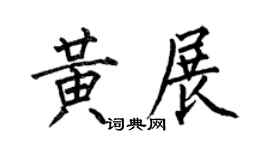 黄展
词典网